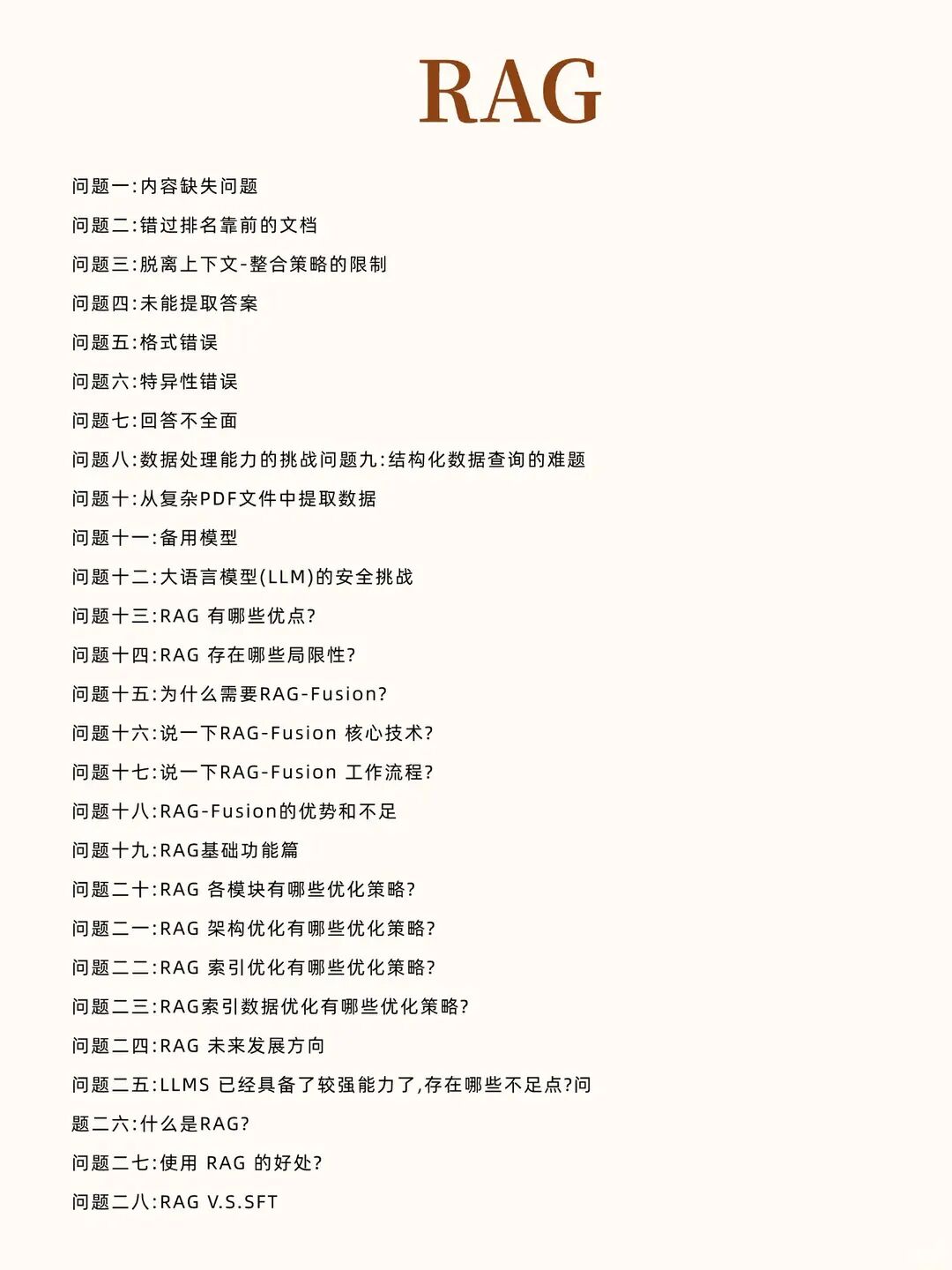 RAG

问题一:内容缺失问题

问题二:错过排名靠前的文档

问题三:脱离上下文-整合策略的限制

问题四:未能提取答案

问题五:格式错误

问题六:特异性错误

问题七:回答不全面

问题八:数据处理能力的挑战问题九:结构化数据查询的难题

问题十:从复杂PDF文件中提取数据

问题十一:备用模型

问题十二:大语言模型(LLM)的安全挑战

问题十三:RAG 有哪些优点?

问题十四:RAG 存在哪些局限性?

问题十五:为什么需要RAG-Fusion?

问题十六:说一下RAG-Fusion 核心技术?

问题十七:说一下RAG-Fusion 工作流程?

问题十八:RAG-Fusion的优势和不足

问题十九:RAG基础功能篇

问题二十:RAG 各模块有哪些优化策略?

问题二一:RAG 架构优化有哪些优化策略?

问题二二:RAG 索引优化有哪些优化策略?

问题二三:RAG索引数据优化有哪些优化策略?

问题二四:RAG 未来发展方向

问题二五:LLMS 已经具备了较强能力了,存在哪些不足点?问题二六:什么是RAG?

问题二七:使用 RAG 的好处?

问题二八:RAG V.S.SFT